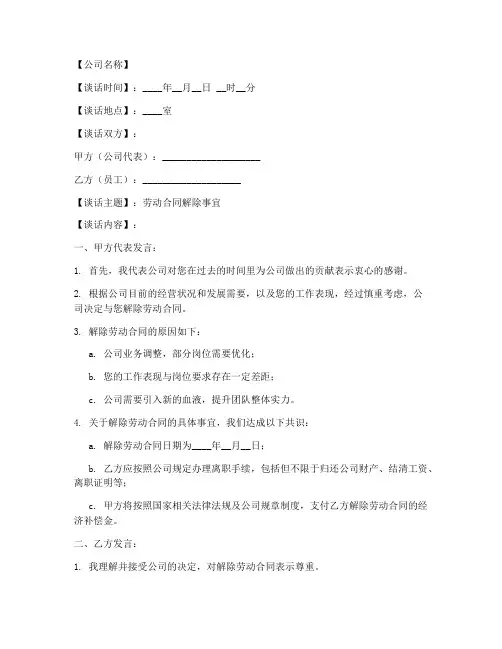 【公司名称】

【谈话时间】：____年__月__日 __时__分

【谈话地点】：____室

【谈话双方】：

甲方（公司代表）：____________________

乙方（员工）：____________________

【谈话主题】：劳动合同解除事宜

【谈话内容】：

一、甲方代表发言：

1. 首先，我代表公司对您在过去的时间里为公司做出的贡献表示衷心的感谢。

2. 根据公司目前的经营状况和发展需要，以及您的工作表现，经过慎重考虑，公司决定与您解除劳动合同。

3. 解除劳动合同的原因如下：

a. 公司业务调整，部分岗位需要优化；

b. 您的工作表现与岗位要求存在一定差距；

c. 公司需要引入新的血液，提升团队整体实力。

4. 关于解除劳动合同的具体事宜，我们达成以下共识：

a. 解除劳动合同日期为____年__月__日；

b. 乙方应按照公司规定办理离职手续，包括但不限于归还公司财产、结清工资、离职证明等；

c. 甲方将按照国家相关法律法规及公司规章制度，支付乙方解除劳动合同的经济补偿金。

二、乙方发言：

1. 我理解并接受公司的决定，对解除劳动合同表示尊重。